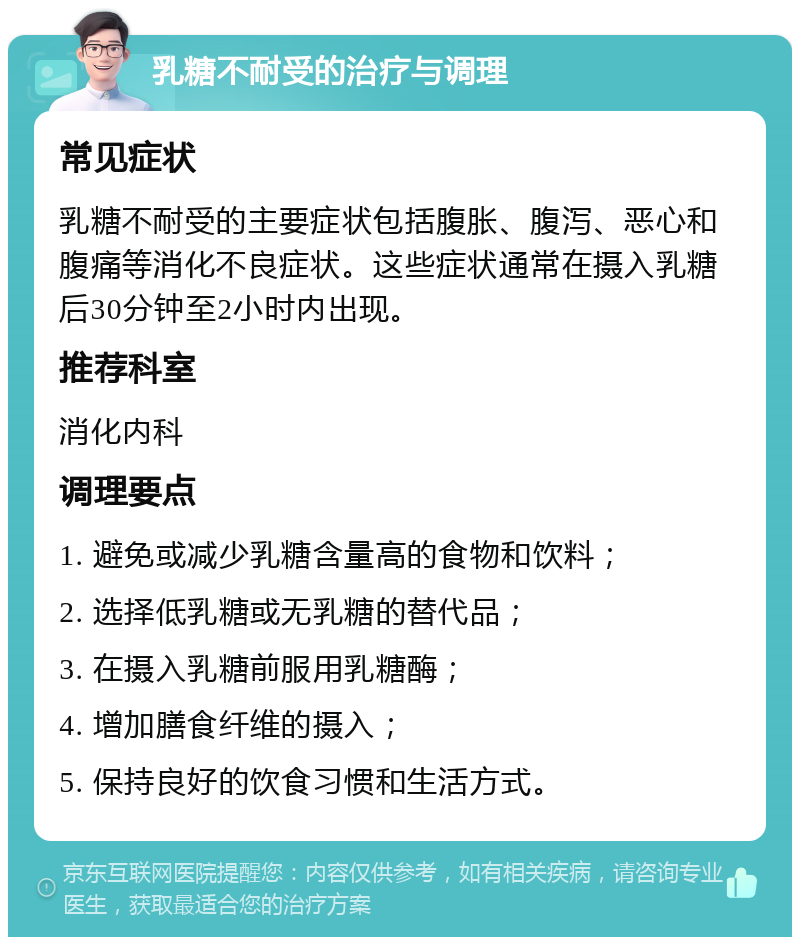 乳糖不耐受的治疗与调理

常见症状

乳糖不耐受的主要症状包括腹胀、腹泻、恶心和腹痛等消化不良症状。这些症状通常在摄入乳糖后30分钟至2小时内出现。

推荐科室

消化内科

调理要点

1. 避免或减少乳糖含量高的食物和饮料；

2. 选择低乳糖或无乳糖的替代品；

3. 在摄入乳糖前服用乳糖酶；

4. 增加膳食纤维的摄入；

5. 保持良好的饮食习惯和生活方式。

京东互联网医院提醒您：内容仅供参考，如有相关疾病，请咨询专业医生，获取最适合您的治疗方案